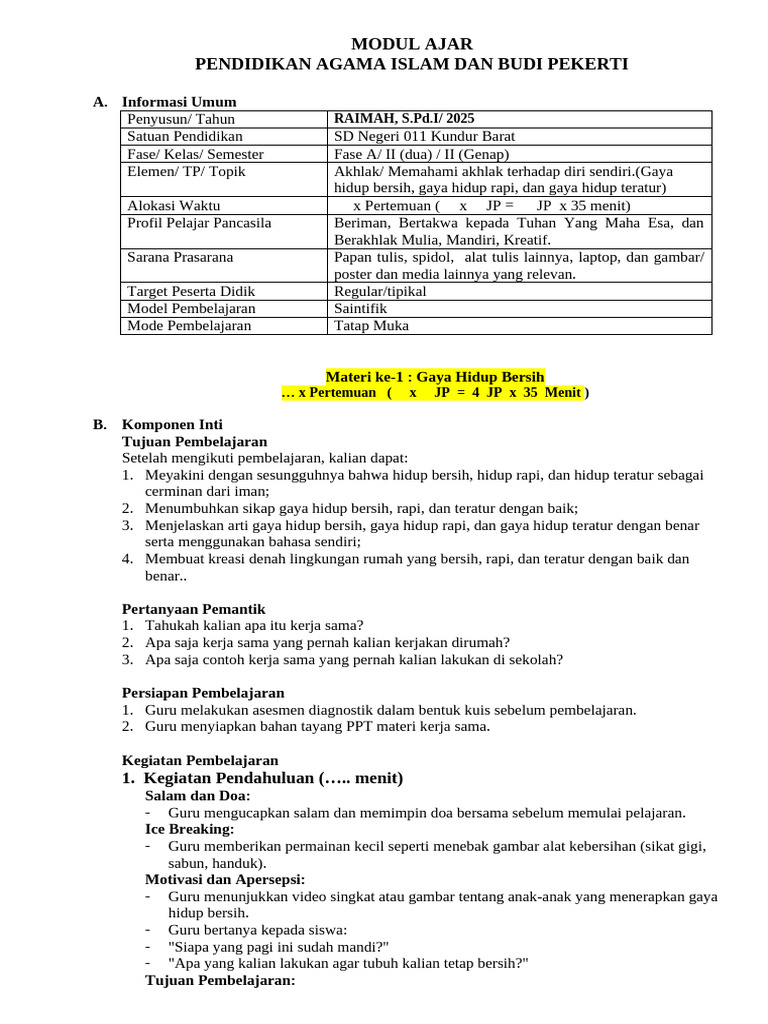 MODUL AJAR
PENDIDIKAN AGAMA ISLAM DAN BUDI PEKERTI

A. Informasi Umum

| Penyusun/ Tahun | RAIMAH, S.Pd.I/ 2025 |
|---|---|
| Satuan Pendidikan | SD Negeri 011 Kundur Barat |
| Fase/ Kelas/ Semester | Fase A/ II (dua) / II (Genap) |
| Elemen/ TP/ Topik | Akhlak/ Memahami akhlak terhadap diri sendiri.(Gaya hidup bersih, gaya hidup rapi, dan gaya hidup teratur) |
| Alokasi Waktu | x Pertemuan ( x JP = JP x 35 menit) |
| Profil Pelajar Pancasila | Beriman, Bertakwa kepada Tuhan Yang Maha Esa, dan Berakhlak Mulia, Mandiri, Kreatif. |
| Sarana Prasarana | Papan tulis, spidol, alat tulis lainnya, laptop, dan gambar/ poster dan media lainnya yang relevan. |
| Target Peserta Didik | Regular/tipikal |
| Model Pembelajaran | Saintifik |
| Mode Pembelajaran | Tatap Muka |

Materi ke-1 : Gaya Hidup Bersih
… x Pertemuan ( x JP = 4 JP x 35 Menit )

B. Komponen Inti
Tujuan Pembelajaran
Setelah mengikuti pembelajaran, kalian dapat:
1. Meyakini dengan sesungguhnya bahwa hidup bersih, hidup rapi, dan hidup teratur sebagai cerminan dari iman;
2. Menumbuhkan sikap gaya hidup bersih, rapi, dan teratur dengan baik;
3. Menjelaskan arti gaya hidup bersih, gaya hidup rapi, dan gaya hidup teratur dengan benar serta menggunakan bahasa sendiri;
4. Membuat kreasi denah lingkungan rumah yang bersih, rapi, dan teratur dengan baik dan benar..

Pertanyaan Pemantik
1. Tahukah kalian apa itu kerja sama?
2. Apa saja kerja sama yang pernah kalian kerjakan dirumah?
3. Apa saja contoh kerja sama yang pernah kalian lakukan di sekolah?

Persiapan Pembelajaran
1. Guru melakukan asesmen diagnostik dalam bentuk kuis sebelum pembelajaran.
2. Guru menyiapkan bahan tayang PPT materi kerja sama.

Kegiatan Pembelajaran
1. Kegiatan Pendahuluan (….. menit)
Salam dan Doa:
- Guru mengucapkan salam dan memimpin doa bersama sebelum memulai pelajaran.
Ice Breaking:
- Guru memberikan permainan kecil seperti menebak gambar alat kebersihan (sikat gigi, sabun, handuk).
Motivasi dan Apersepsi:
- Guru menunjukkan video singkat atau gambar tentang anak-anak yang menerapkan gaya hidup bersih.
- Guru bertanya kepada siswa:
- "Siapa yang pagi ini sudah mandi?"
- "Apa yang kalian lakukan agar tubuh kalian tetap bersih?"
Tujuan Pembelajaran: